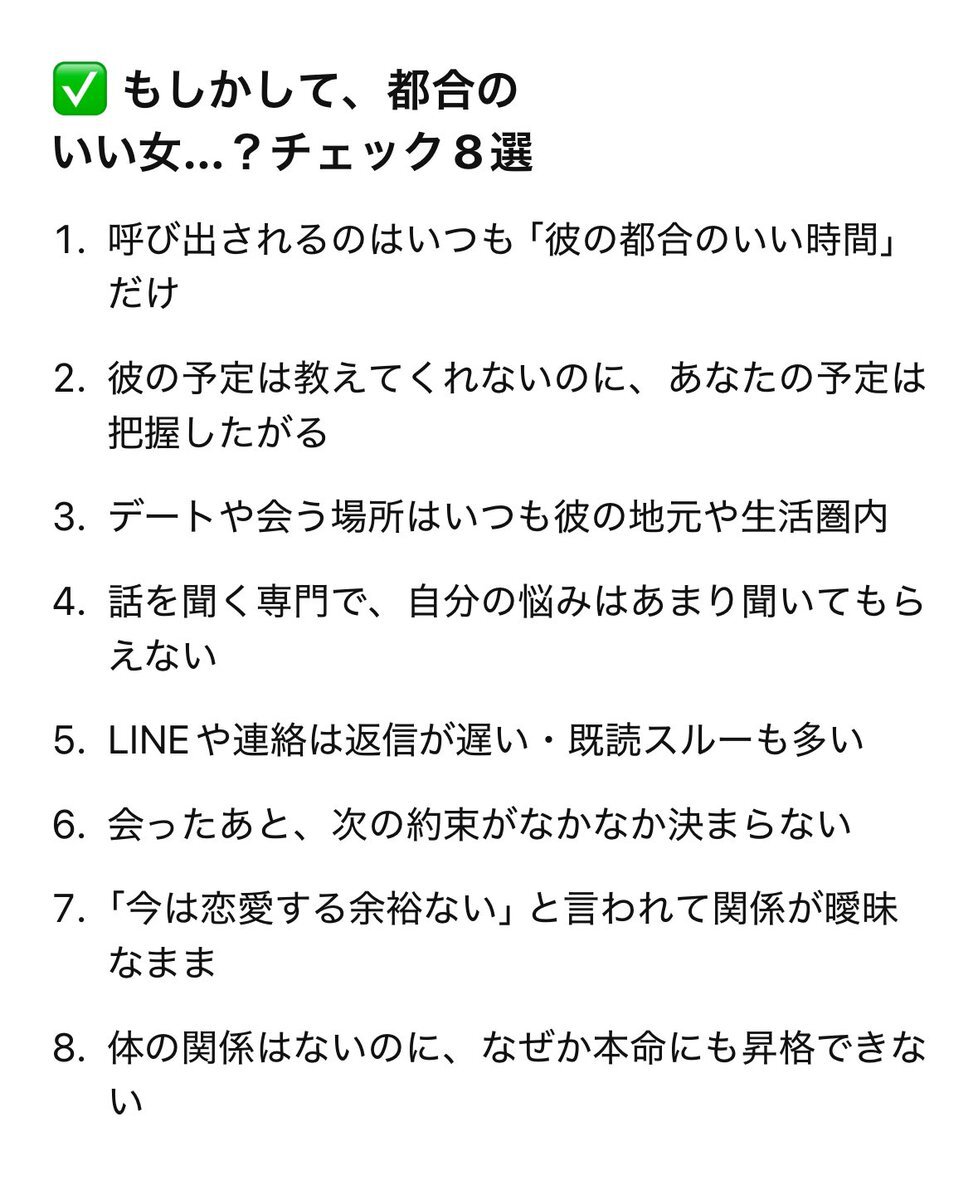 ✅ もしかして、都合のいい女…？チェック８選

1. 呼び出されるのはいつも「彼の都合のいい時間」だけ

2. 彼の予定は教えてくれないのに、あなたの予定は把握したがる

3. デートや会う場所はいつも彼の地元や生活圏内

4. 話を聞く専門で、自分の悩みはあまり聞いてもらえない

5. LINEや連絡は返信が遅い・既読スルーも多い

6. 会ったあと、次の約束がなかなか決まらない

7. 「今は恋愛する余裕ない」と言われて関係が曖昧なまま

8. 体の関係はないのに、なぜか本命にも昇格できない